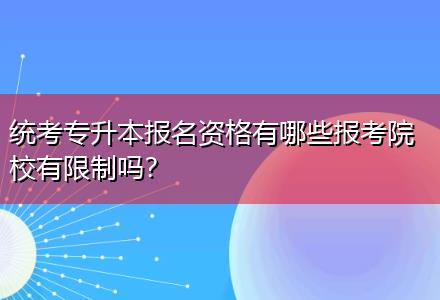 统考专升本报名资格有哪些报考院校有限制吗?